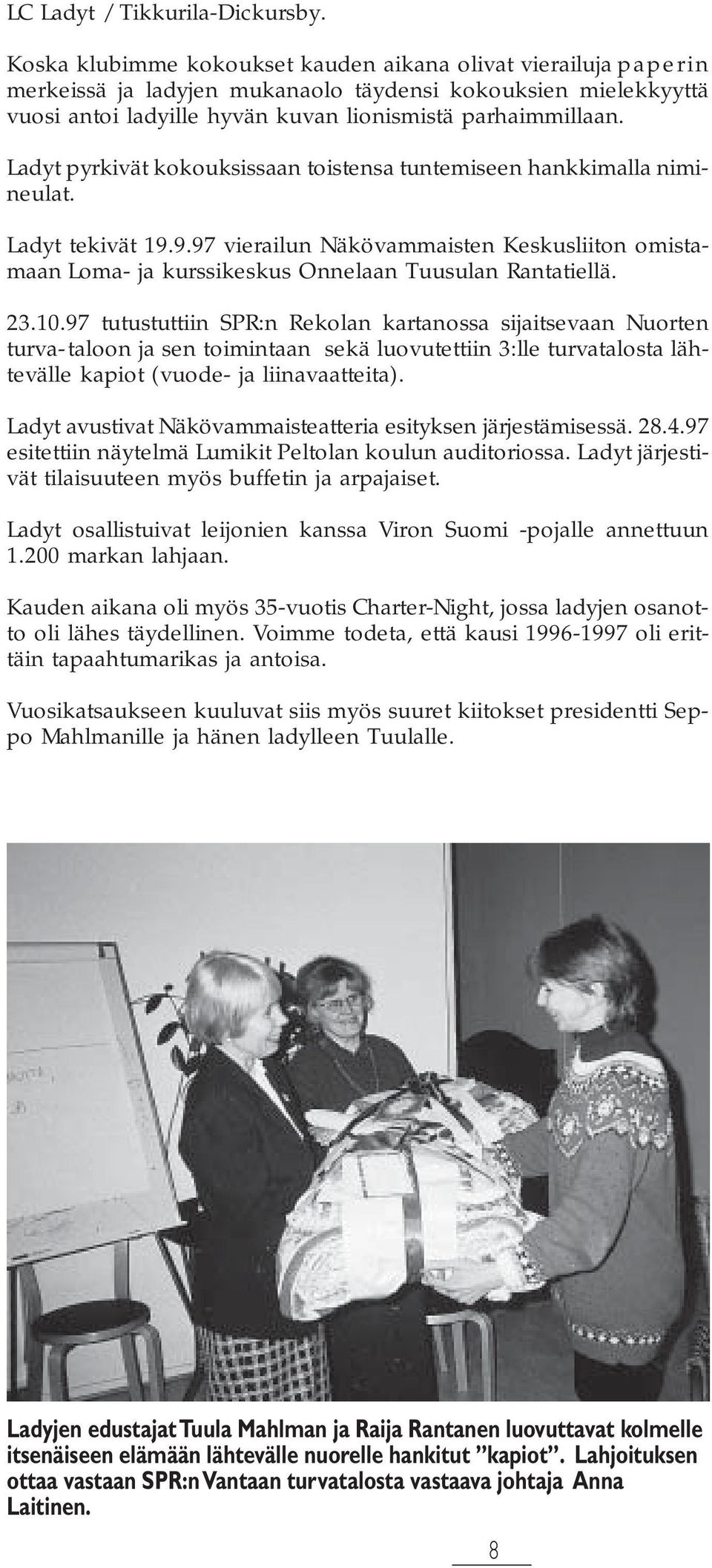 LC Ladyt / Tikkurila-Dickursby.

Koska klubimme kokoukset kauden aikana olivat vierailuja paperin merkeissä ja ladyjen mukanaolo täydensi kokouksien mielekkyyttä vuosi antoi ladyille hyvän kuvan lionismistä parhaimmillaan.

Ladyt pyrkivät kokouksissaan toistensa tuntemiseen hankkimalla nimineulat.

Ladyt tekivät 19.9.97 vierailun Näkövammaisten Keskusliiton omistamaan Loma- ja kurssikeskus Onnelaan Tuusulan Rantatiellä.

23.10.97 tutustuttiin SPR:n Rekolan kartanossa sijaitsevaan Nuorten turva-taloon ja sen toimintaan sekä luovutettiin 3:lle turvatalosta lähtevälle kapiot (vuode- ja liinavaatteita).

Ladyt avustivat Näkövammaisteatteria esityksen järjestämisessä. 28.4.97 esitettiin näytelmä Lumikit Peltolan koulun auditoriossa. Ladyt järjestivät tilaisuuteen myös buffetin ja arpajaiset.

Ladyt osallistuivat leijonien kanssa Viron Suomi -pojalle annettuun 1.200 markan lahjaan.

Kauden aikana oli myös 35-vuotis Charter-Night, jossa ladyjen osanotto oli lähes täydellinen. Voimme todeta, että kausi 1996-1997 oli erittäin tapaahtumarikas ja antoisa.

Vuosikatsaukseen kuuluvat siis myös suuret kiitokset presidentti Seppo Mahlmanille ja hänen ladylleen Tuulalle.

Ladyjen edustajat Tuula Mahlman ja Raija Rantanen luovuttavat kolmelle itsenäiseen elämään lähtevälle nuorelle hankitut ”kapiot”. Lahjoituksen ottaa vastaan SPR:n Vantaan turvatalosta vastaava johtaja Anna Laitinen.

8